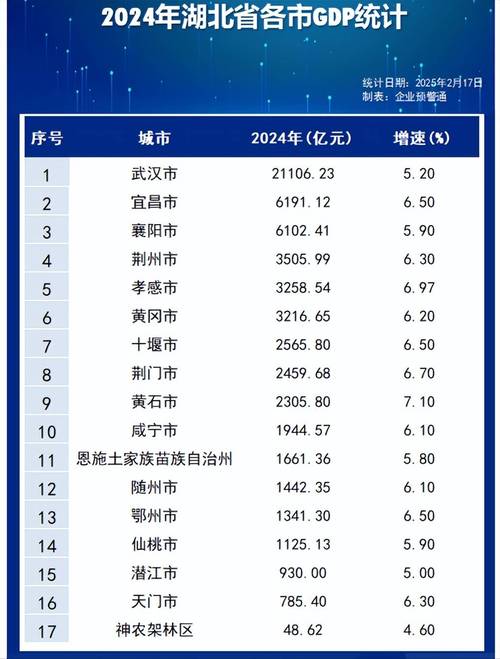 2024年湖北省各市GDP统计

统计日期：2025年2月17日
制表：企业预警通

| 序号 | 城市 | 2024年（亿元） | 增速（%） |
|---|---|---|---|
| 1 | 武汉市 | 21106.23 | 5.20 |
| 2 | 宜昌市 | 6191.12 | 6.50 |
| 3 | 襄阳市 | 6102.41 | 5.90 |
| 4 | 荆州市 | 3505.99 | 6.30 |
| 5 | 孝感市 | 3258.54 | 6.97 |
| 6 | 黄冈市 | 3216.65 | 6.20 |
| 7 | 十堰市 | 2565.80 | 6.50 |
| 8 | 荆门市 | 2459.68 | 6.70 |
| 9 | 黄石市 | 2305.80 | 7.10 |
| 10 | 咸宁市 | 1944.57 | 6.10 |
| 11 | 恩施土家族苗族自治州 | 1661.36 | 5.80 |
| 12 | 随州市 | 1442.35 | 6.10 |
| 13 | 鄂州市 | 1341.30 | 6.50 |
| 14 | 仙桃市 | 1125.13 | 5.90 |
| 15 | 潜江市 | 930.00 | 5.00 |
| 16 | 天门市 | 785.40 | 6.30 |
| 17 | 神农架林区 | 48.62 | 4.60 |